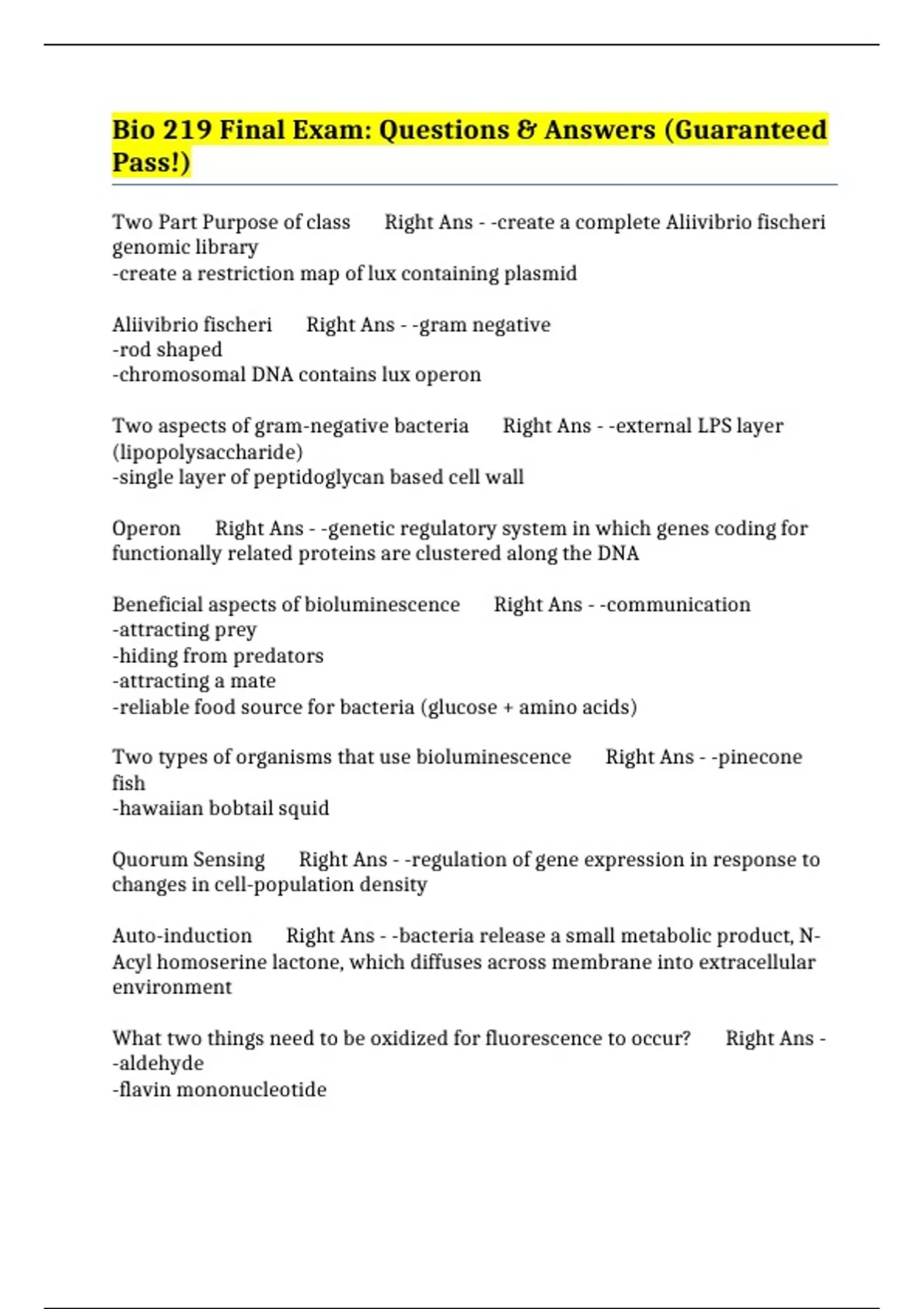 Bio 219 Final Exam: Questions & Answers (Guaranteed Pass!)

Two Part Purpose of class Right Ans - -create a complete Aliivibrio fischeri genomic library
-create a restriction map of lux containing plasmid

Aliivibrio fischeri Right Ans - -gram negative
-rod shaped
-chromosomal DNA contains lux operon

Two aspects of gram-negative bacteria Right Ans - -external LPS layer (lipopolysaccharide)
-single layer of peptidoglycan based cell wall

Operon Right Ans - -genetic regulatory system in which genes coding for functionally related proteins are clustered along the DNA

Beneficial aspects of bioluminescence Right Ans - -communication
-attracting prey
-hiding from predators
-attracting a mate
-reliable food source for bacteria (glucose + amino acids)

Two types of organisms that use bioluminescence Right Ans - -pinecone fish
-hawaiian bobtail squid

Quorum Sensing Right Ans - -regulation of gene expression in response to changes in cell-population density

Auto-induction Right Ans - -bacteria release a small metabolic product, N-Acyl homoserine lactone, which diffuses across membrane into extracellular environment

What two things need to be oxidized for fluorescence to occur? Right Ans - -aldehyde
-flavin mononucleotide